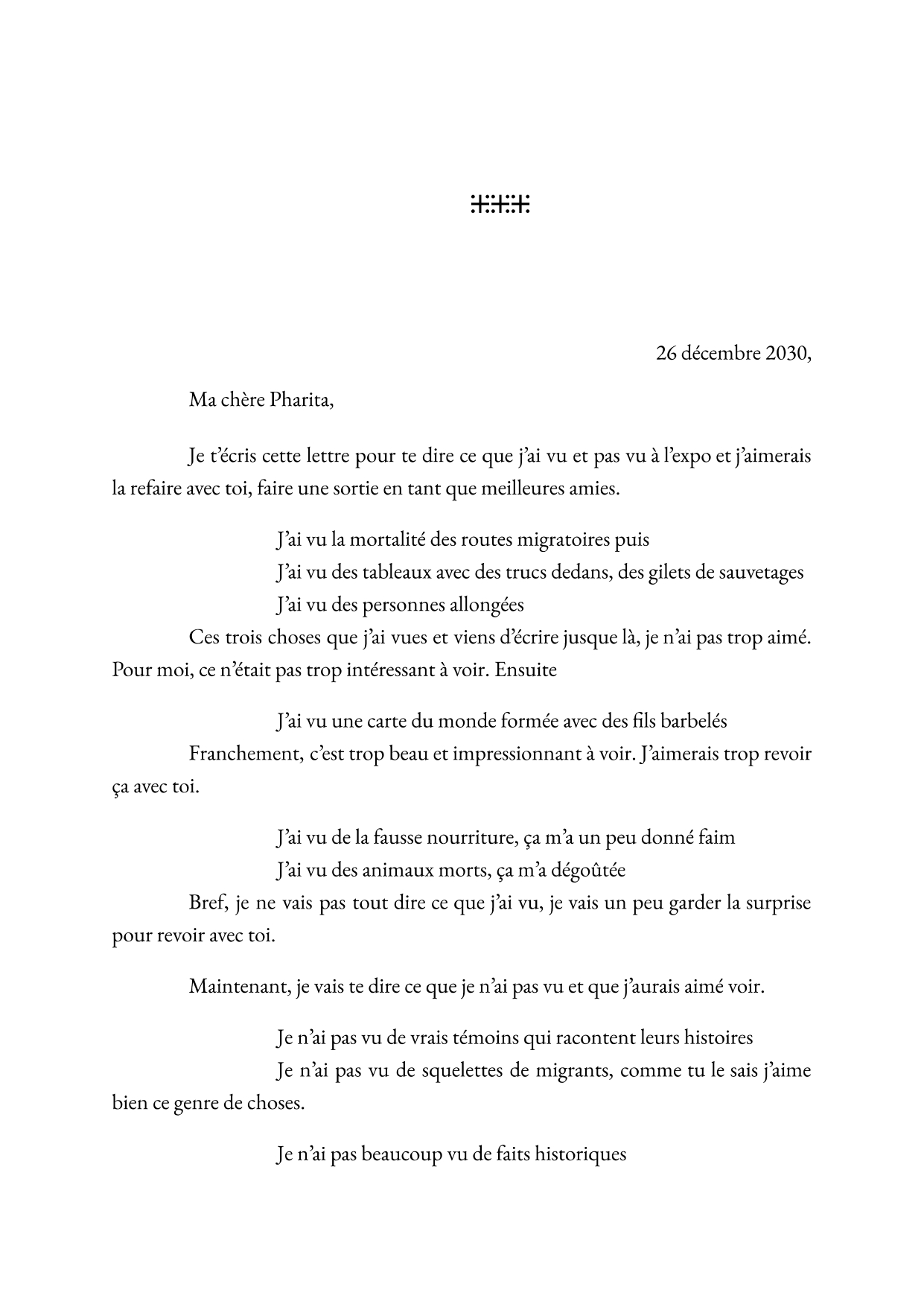 26 décembre 2030,

Ma chère Pharita,

Je t'écris cette lettre pour te dire ce que j'ai vu et pas vu à l'expo et j'aimerais la refaire avec toi, faire une sortie en tant que meilleures amies.

J'ai vu la mortalité des routes migratoires puis
J'ai vu des tableaux avec des trucs dedans, des gilets de sauvetages
J'ai vu des personnes allongées
Ces trois choses que j'ai vues et viens d'écrire jusque là, je n'ai pas trop aimé. Pour moi, ce n'était pas trop intéressant à voir. Ensuite

J'ai vu une carte du monde formée avec des fils barbelés
Franchement, c'est trop beau et impressionnant à voir. J'aimerais trop revoir ça avec toi.

J'ai vu de la fausse nourriture, ça m'a un peu donné faim
J'ai vu des animaux morts, ça m'a dégoûtée
Bref, je ne vais pas tout dire ce que j'ai vu, je vais un peu garder la surprise pour revoir avec toi.

Maintenant, je vais te dire ce que je n'ai pas vu et que j'aurais aimé voir.

Je n'ai pas vu de vrais témoins qui racontent leurs histoires
Je n'ai pas vu de squelettes de migrants, comme tu le sais j'aime bien ce genre de choses.

Je n'ai pas beaucoup vu de faits historiques